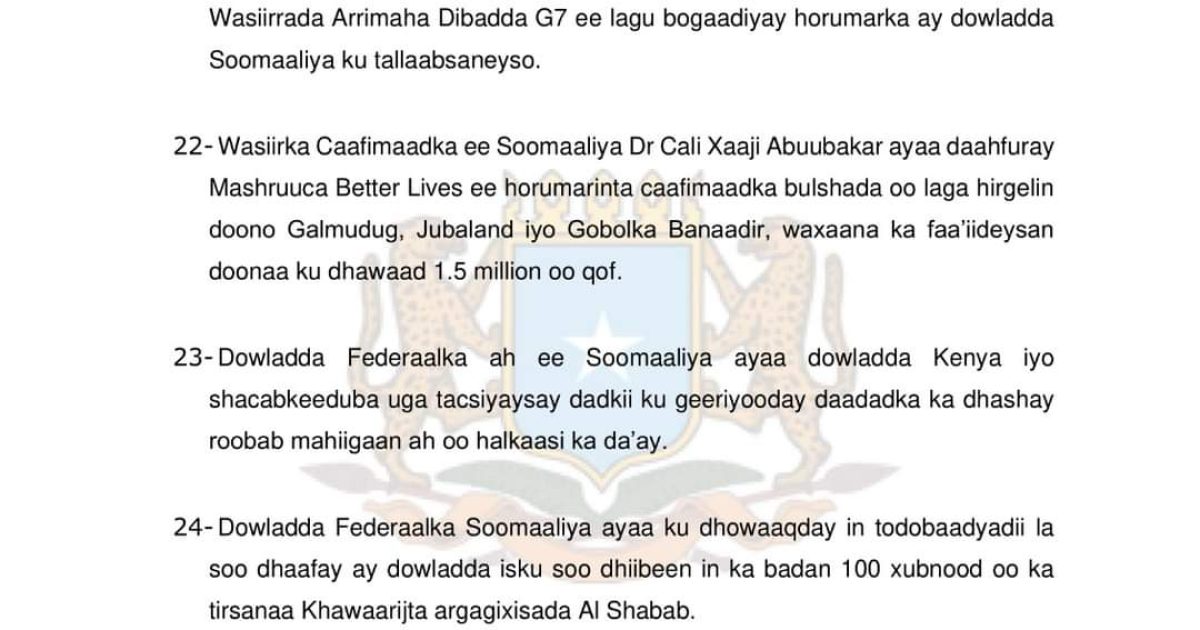 Wasiirrada Arrimaha Dibadda G7 ee lagu bogaadiyay horumarka ay dowladda Soomaaliya ku tallaabsaneyso.

22- Wasiirka Caafimaadka ee Soomaaliya Dr Cali Xaaji Abuubakar ayaa daahfuray Mashruuca Better Lives ee horumarinta caafimaadka bulshada oo laga hirgelin doono Galmudug, Jubaland iyo Gobolka Banaadir, waxaana ka faa'iideysan doonaa ku dhawaad 1.5 million oo qof.

23- Dowladda Federaalka ah ee Soomaaliya ayaa dowladda Kenya iyo shacabkeeduba uga tacsiyaysay dadkii ku geeriyooday daadadka ka dhashay roobab mahiigaan ah oo halkaasi ka da'ay.

24- Dowladda Federaalka Soomaaliya ayaa ku dhowaaqday in todobaadyadii la soo dhaafay ay dowladda isku soo dhiibeen in ka badan 100 xubnood oo ka tirsanaa Khawaarijta argagixisada Al Shabab.